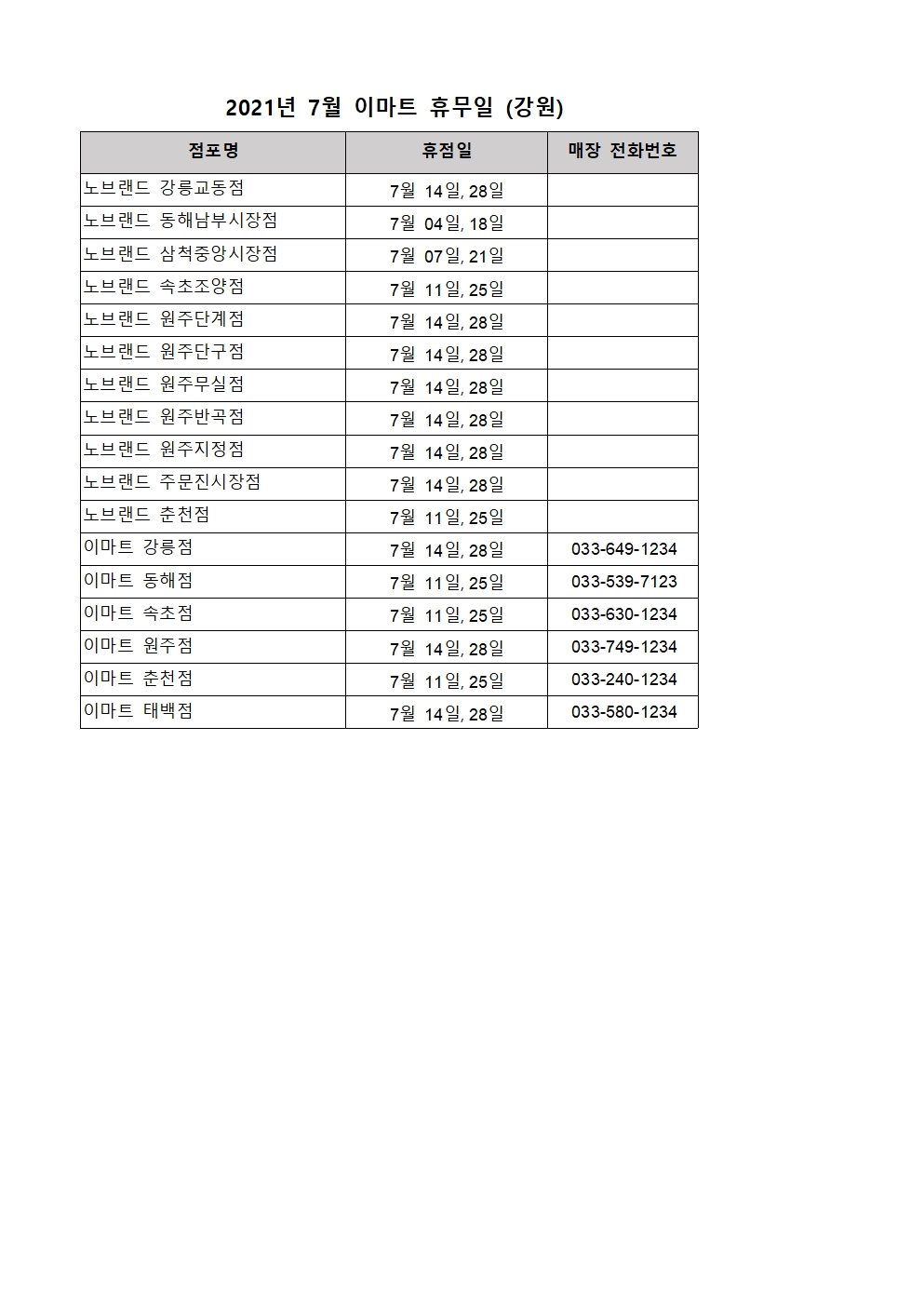 2021년 7월 이마트 휴무일 (강원)

| 점포명 | 휴점일 | 매장 전화번호 |
|---|---|---|
| 노브랜드 강릉교동점 | 7월 14일, 28일 | |
| 노브랜드 동해남부시장점 | 7월 04일, 18일 | |
| 노브랜드 삼척중앙시장점 | 7월 07일, 21일 | |
| 노브랜드 속초조양점 | 7월 11일, 25일 | |
| 노브랜드 원주단계점 | 7월 14일, 28일 | |
| 노브랜드 원주단구점 | 7월 14일, 28일 | |
| 노브랜드 원주무실점 | 7월 14일, 28일 | |
| 노브랜드 원주반곡점 | 7월 14일, 28일 | |
| 노브랜드 원주지정점 | 7월 14일, 28일 | |
| 노브랜드 주문진시장점 | 7월 14일, 28일 | |
| 노브랜드 춘천점 | 7월 11일, 25일 | |
| 이마트 강릉점 | 7월 14일, 28일 | 033-649-1234 |
| 이마트 동해점 | 7월 11일, 25일 | 033-539-7123 |
| 이마트 속초점 | 7월 11일, 25일 | 033-630-1234 |
| 이마트 원주점 | 7월 14일, 28일 | 033-749-1234 |
| 이마트 춘천점 | 7월 11일, 25일 | 033-240-1234 |
| 이마트 태백점 | 7월 14일, 28일 | 033-580-1234 |